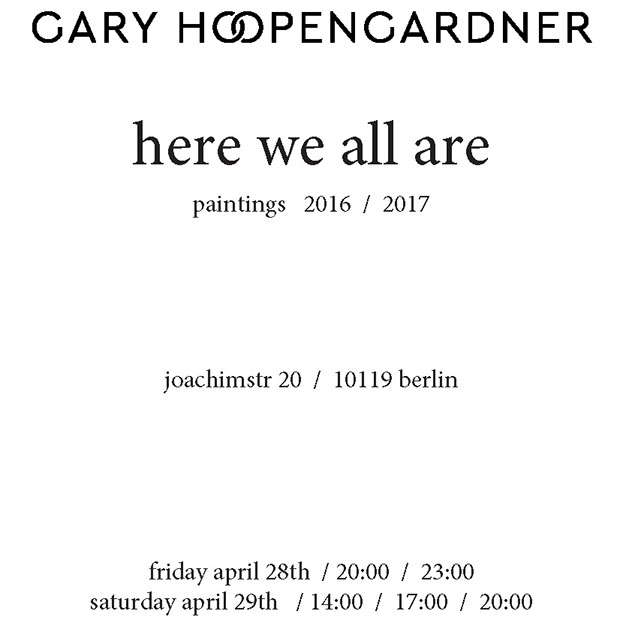 GARY HOOPENGARDNER

here we all are

paintings 2016 / 2017

joachimstr 20 / 10119 berlin

friday april 28th / 20:00 / 23:00
saturday april 29th / 14:00 / 17:00 / 20:00